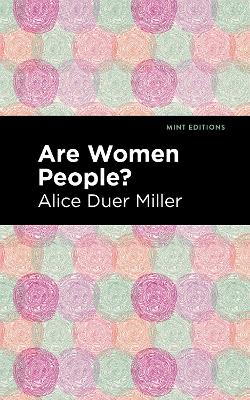 MINT EDITIONS

Are Women People?

Alice Duer Miller